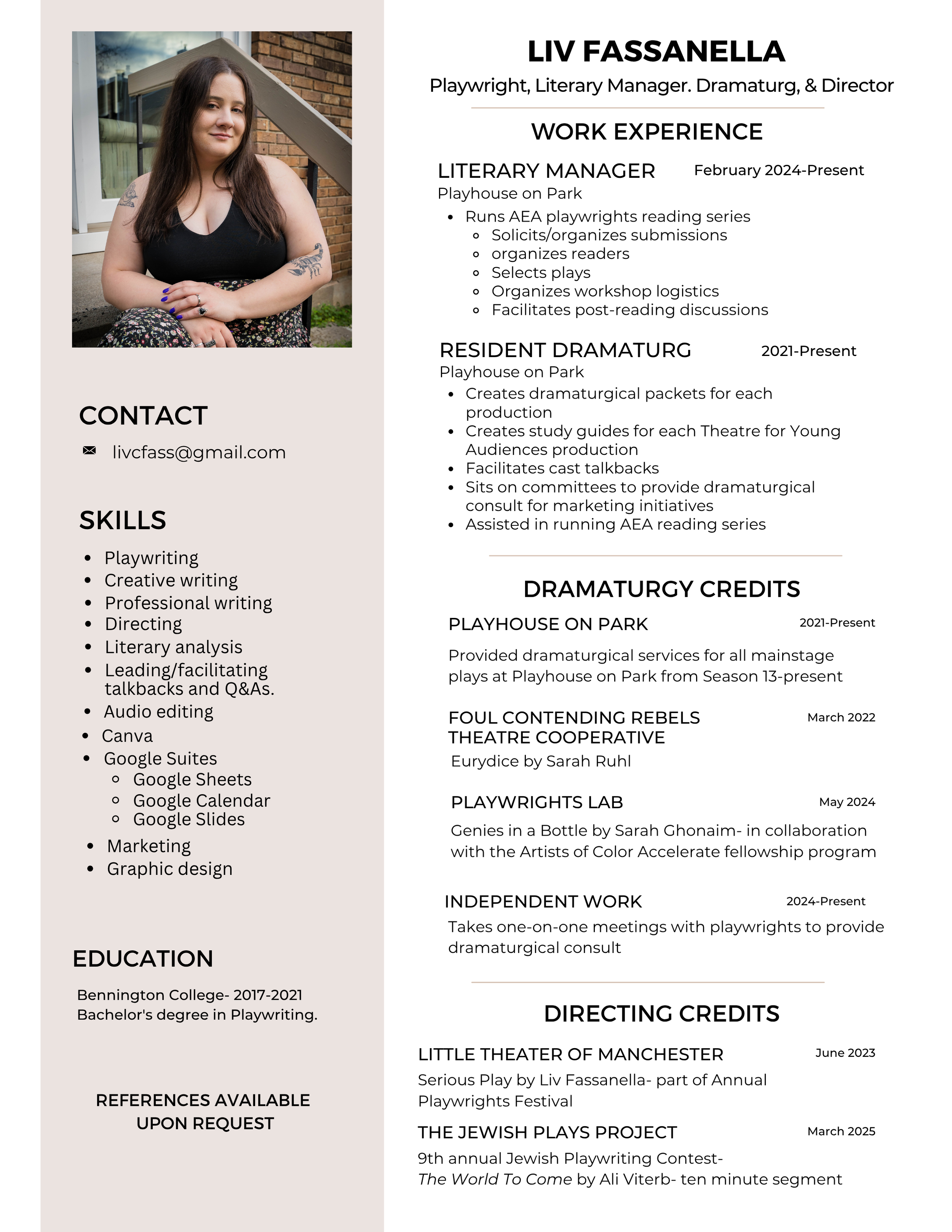 CONTACT

livcfass@gmail.com

SKILLS

- Playwriting
- Creative writing
- Professional writing
- Directing
- Literary analysis
- Leading/facilitating talkbacks and Q&As.
- Audio editing
- Canva
- Google Suites
  - Google Sheets
  - Google Calendar
  - Google Slides
- Marketing
- Graphic design

EDUCATION

Bennington College- 2017-2021
Bachelor's degree in Playwriting.

REFERENCES AVAILABLE UPON REQUEST

LIV FASSANELLA

Playwright, Literary Manager. Dramaturg, & Director

WORK EXPERIENCE

LITERARY MANAGER February 2024-Present
Playhouse on Park
- Runs AEA playwrights reading series
  - Solicits/organizes submissions
  - organizes readers
  - Selects plays
  - Organizes workshop logistics
  - Facilitates post-reading discussions

RESIDENT DRAMATURG 2021-Present
Playhouse on Park
- Creates dramaturgical packets for each production
- Creates study guides for each Theatre for Young Audiences production
- Facilitates cast talkbacks
- Sits on committees to provide dramaturgical consult for marketing initiatives
- Assisted in running AEA reading series

DRAMATURGY CREDITS

PLAYHOUSE ON PARK 2021-Present

Provided dramaturgical services for all mainstage plays at Playhouse on Park from Season 13-present

FOUL CONTENDING REBELS THEATRE COOPERATIVE March 2022
Eurydice by Sarah Ruhl

PLAYWRIGHTS LAB May 2024
Genies in a Bottle by Sarah Ghonaim- in collaboration with the Artists of Color Accelerate fellowship program

INDEPENDENT WORK 2024-Present
Takes one-on-one meetings with playwrights to provide dramaturgical consult

DIRECTING CREDITS

LITTLE THEATER OF MANCHESTER June 2023
Serious Play by Liv Fassanella- part of Annual Playwrights Festival

THE JEWISH PLAYS PROJECT March 2025
9th annual Jewish Playwriting Contest-
The World To Come by Ali Viterb- ten minute segment